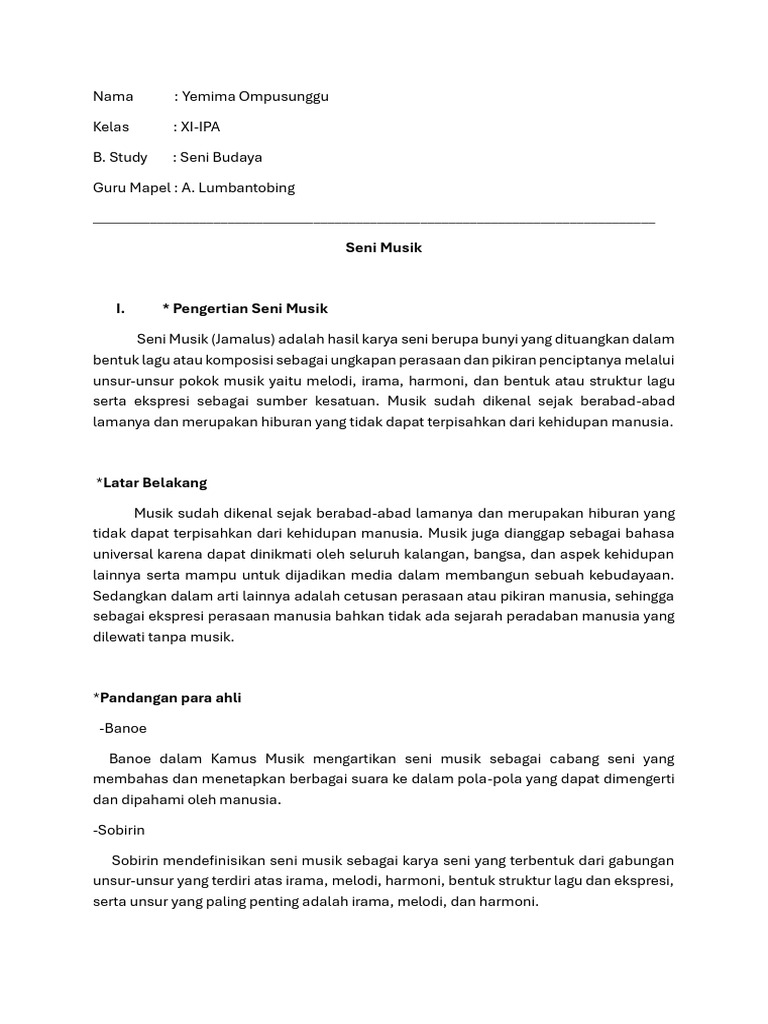 Nama : Yemima Ompusunggu

Kelas : XI-IPA

B. Study : Seni Budaya

Guru Mapel : A. Lumbantobing

Seni Musik

I. * Pengertian Seni Musik

Seni Musik (Jamalus) adalah hasil karya seni berupa bunyi yang dituangkan dalam bentuk lagu atau komposisi sebagai ungkapan perasaan dan pikiran penciptanya melalui unsur-unsur pokok musik yaitu melodi, irama, harmoni, dan bentuk atau struktur lagu serta ekspresi sebagai sumber kesatuan. Musik sudah dikenal sejak berabad-abad lamanya dan merupakan hiburan yang tidak dapat terpisahkan dari kehidupan manusia.

*Latar Belakang

Musik sudah dikenal sejak berabad-abad lamanya dan merupakan hiburan yang tidak dapat terpisahkan dari kehidupan manusia. Musik juga dianggap sebagai bahasa universal karena dapat dinikmati oleh seluruh kalangan, bangsa, dan aspek kehidupan lainnya serta mampu untuk dijadikan media dalam membangun sebuah kebudayaan. Sedangkan dalam arti lainnya adalah cetusan perasaan atau pikiran manusia, sehingga sebagai ekspresi perasaan manusia bahkan tidak ada sejarah peradaban manusia yang dilewati tanpa musik.

*Pandangan para ahli

-Banoe

Banoe dalam Kamus Musik mengartikan seni musik sebagai cabang seni yang membahas dan menetapkan berbagai suara ke dalam pola-pola yang dapat dimengerti dan dipahami oleh manusia.

-Sobirin

Sobirin mendefinisikan seni musik sebagai karya seni yang terbentuk dari gabungan unsur-unsur yang terdiri atas irama, melodi, harmoni, bentuk struktur lagu dan ekspresi, serta unsur yang paling penting adalah irama, melodi, dan harmoni.